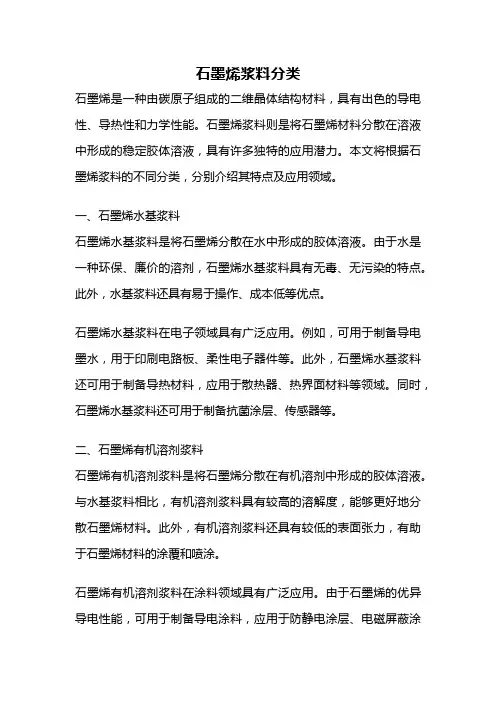 石墨烯浆料分类

石墨烯是一种由碳原子组成的二维晶体结构材料，具有出色的导电性、导热性和力学性能。石墨烯浆料则是将石墨烯材料分散在溶液中形成的稳定胶体溶液，具有许多独特的应用潜力。本文将根据石墨烯浆料的不同分类，分别介绍其特点及应用领域。

一、石墨烯水基浆料

石墨烯水基浆料是将石墨烯分散在水中形成的胶体溶液。由于水是一种环保、廉价的溶剂，石墨烯水基浆料具有无毒、无污染的特点。此外，水基浆料还具有易于操作、成本低等优点。

石墨烯水基浆料在电子领域具有广泛应用。例如，可用于制备导电墨水，用于印刷电路板、柔性电子器件等。此外，石墨烯水基浆料还可用于制备导热材料，应用于散热器、热界面材料等领域。同时，石墨烯水基浆料还可用于制备抗菌涂层、传感器等。

二、石墨烯有机溶剂浆料

石墨烯有机溶剂浆料是将石墨烯分散在有机溶剂中形成的胶体溶液。与水基浆料相比，有机溶剂浆料具有较高的溶解度，能够更好地分散石墨烯材料。此外，有机溶剂浆料还具有较低的表面张力，有助于石墨烯材料的涂覆和喷涂。

石墨烯有机溶剂浆料在涂料领域具有广泛应用。由于石墨烯的优异导电性能，可用于制备导电涂料，应用于防静电涂层、电磁屏蔽涂